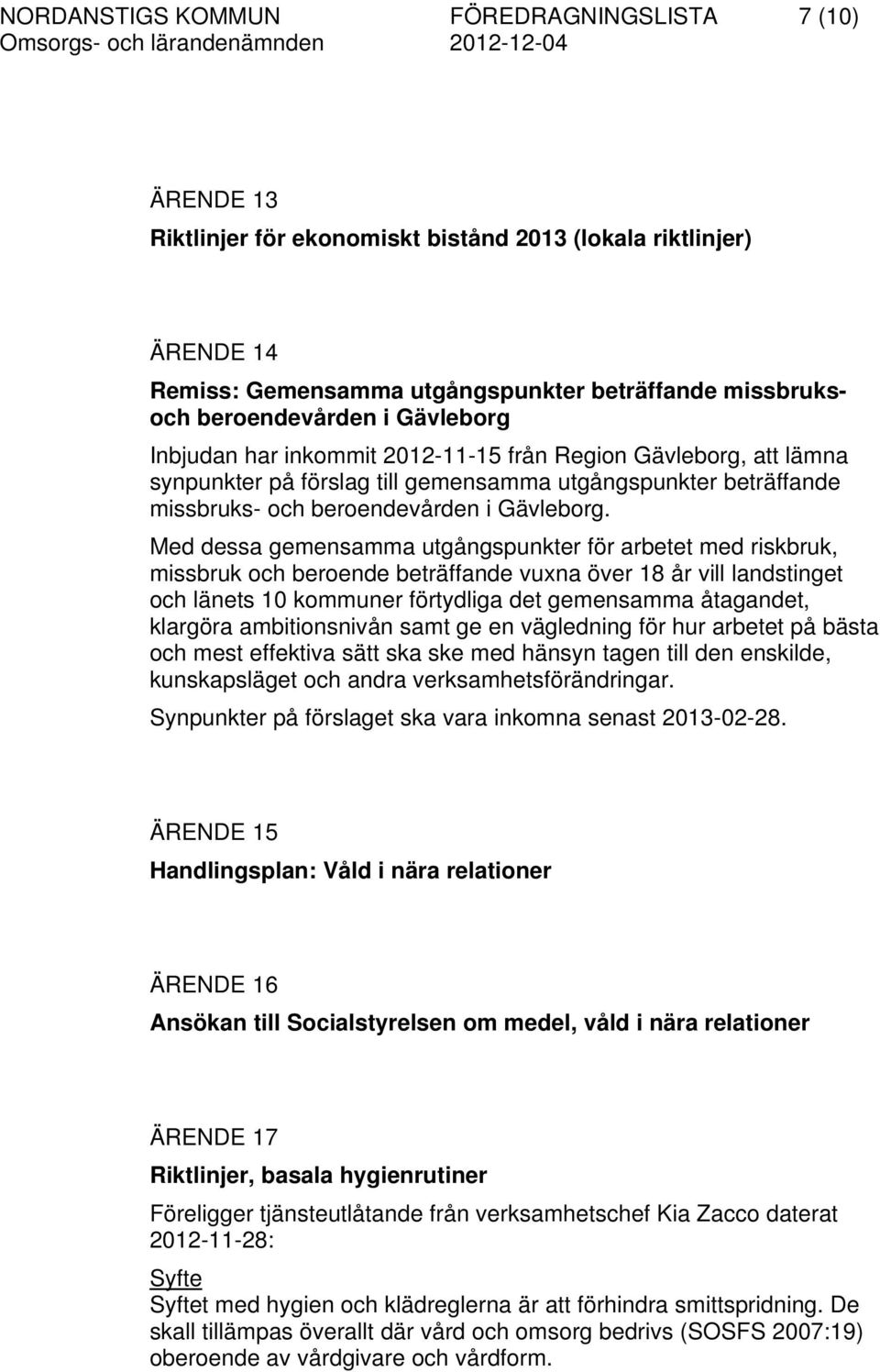 NORDANSTIGS KOMMUN FÖREDRAGNINGSLISTA 7 (10)
Omsorgs- och lärandenämnden 2012-12-04

ÄRENDE 13
Riktlinjer för ekonomiskt bistånd 2013 (lokala riktlinjer)

ÄRENDE 14
Remiss: Gemensamma utgångspunkter beträffande missbruks- och beroendevården i Gävleborg
Inbjudan har inkommit 2012-11-15 från Region Gävleborg, att lämna synpunkter på förslag till gemensamma utgångspunkter beträffande missbruks- och beroendevården i Gävleborg.

Med dessa gemensamma utgångspunkter för arbetet med riskbruk, missbruk och beroende beträffande vuxna över 18 år vill landstinget och länets 10 kommuner förtydliga det gemensamma åtagandet, klargöra ambitionsnivån samt ge en vägledning för hur arbetet på bästa och mest effektiva sätt ska ske med hänsyn tagen till den enskilde, kunskapsläget och andra verksamhetsförändringar.

Synpunkter på förslaget ska vara inkomna senast 2013-02-28.

ÄRENDE 15
Handlingsplan: Våld i nära relationer

ÄRENDE 16
Ansökan till Socialstyrelsen om medel, våld i nära relationer

ÄRENDE 17
Riktlinjer, basala hygienrutiner
Föreligger tjänsteutlåtande från verksamhetschef Kia Zacco daterat 2012-11-28:

Syfte
Syftet med hygien och klädreglerna är att förhindra smittspridning. De skall tillämpas överallt där vård och omsorg bedrivs (SOSFS 2007:19) oberoende av vårdgivare och vårdform.